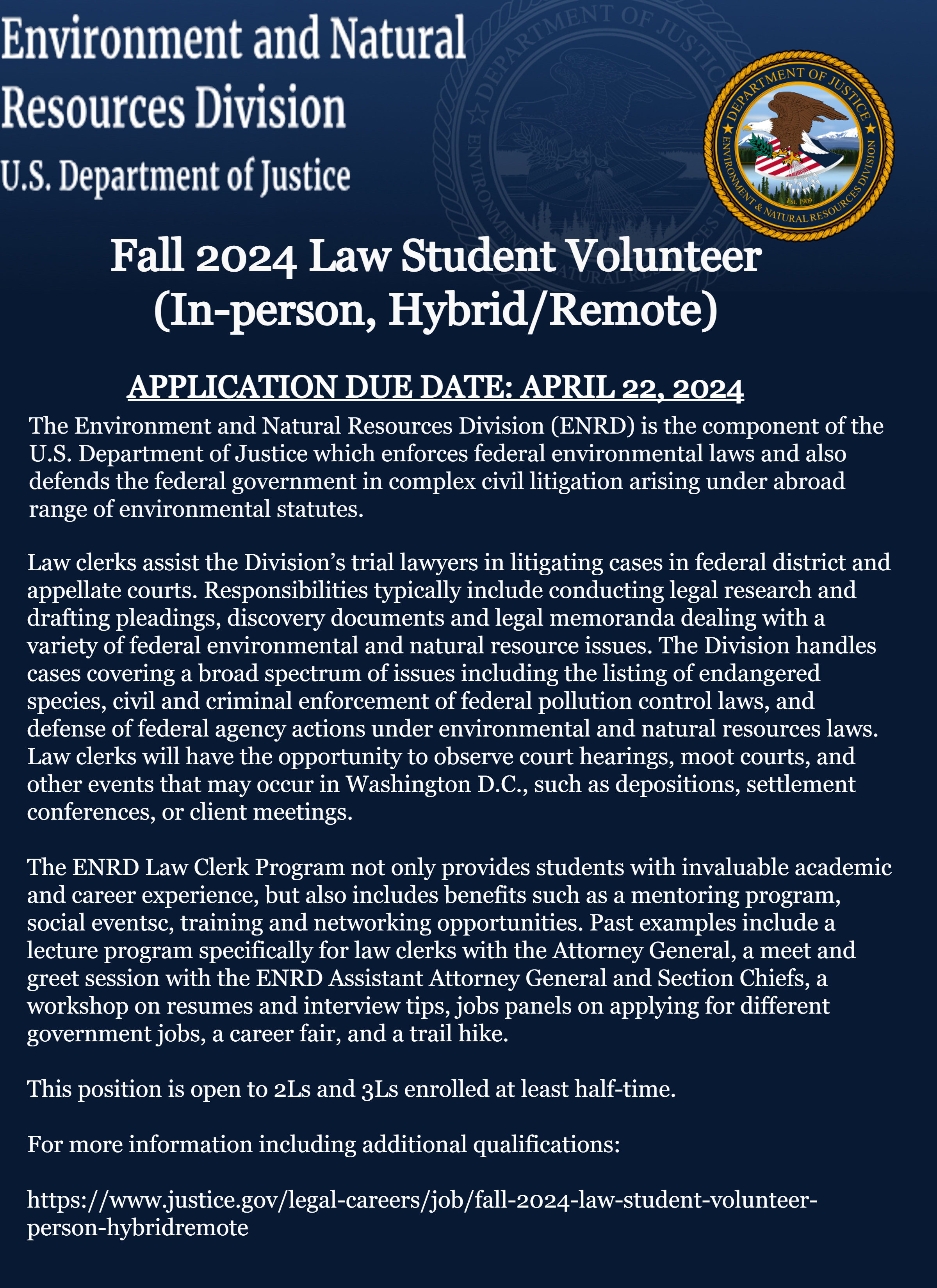 Environment and Natural Resources Division
U.S. Department of Justice

DEPARTMENT OF JUSTICE
ENVIRONMENT & NATURAL RESOURCES DIVISION
Est. 1909

Fall 2024 Law Student Volunteer (In-person, Hybrid/Remote)

APPLICATION DUE DATE: APRIL 22, 2024

The Environment and Natural Resources Division (ENRD) is the component of the U.S. Department of Justice which enforces federal environmental laws and also defends the federal government in complex civil litigation arising under abroad range of environmental statutes.

Law clerks assist the Division's trial lawyers in litigating cases in federal district and appellate courts. Responsibilities typically include conducting legal research and drafting pleadings, discovery documents and legal memoranda dealing with a variety of federal environmental and natural resource issues. The Division handles cases covering a broad spectrum of issues including the listing of endangered species, civil and criminal enforcement of federal pollution control laws, and defense of federal agency actions under environmental and natural resources laws. Law clerks will have the opportunity to observe court hearings, moot courts, and other events that may occur in Washington D.C., such as depositions, settlement conferences, or client meetings.

The ENRD Law Clerk Program not only provides students with invaluable academic and career experience, but also includes benefits such as a mentoring program, social eventsc, training and networking opportunities. Past examples include a lecture program specifically for law clerks with the Attorney General, a meet and greet session with the ENRD Assistant Attorney General and Section Chiefs, a workshop on resumes and interview tips, jobs panels on applying for different government jobs, a career fair, and a trail hike.

This position is open to 2Ls and 3Ls enrolled at least half-time.

For more information including additional qualifications:

https://www.justice.gov/legal-careers/job/fall-2024-law-student-volunteer-person-hybridremote